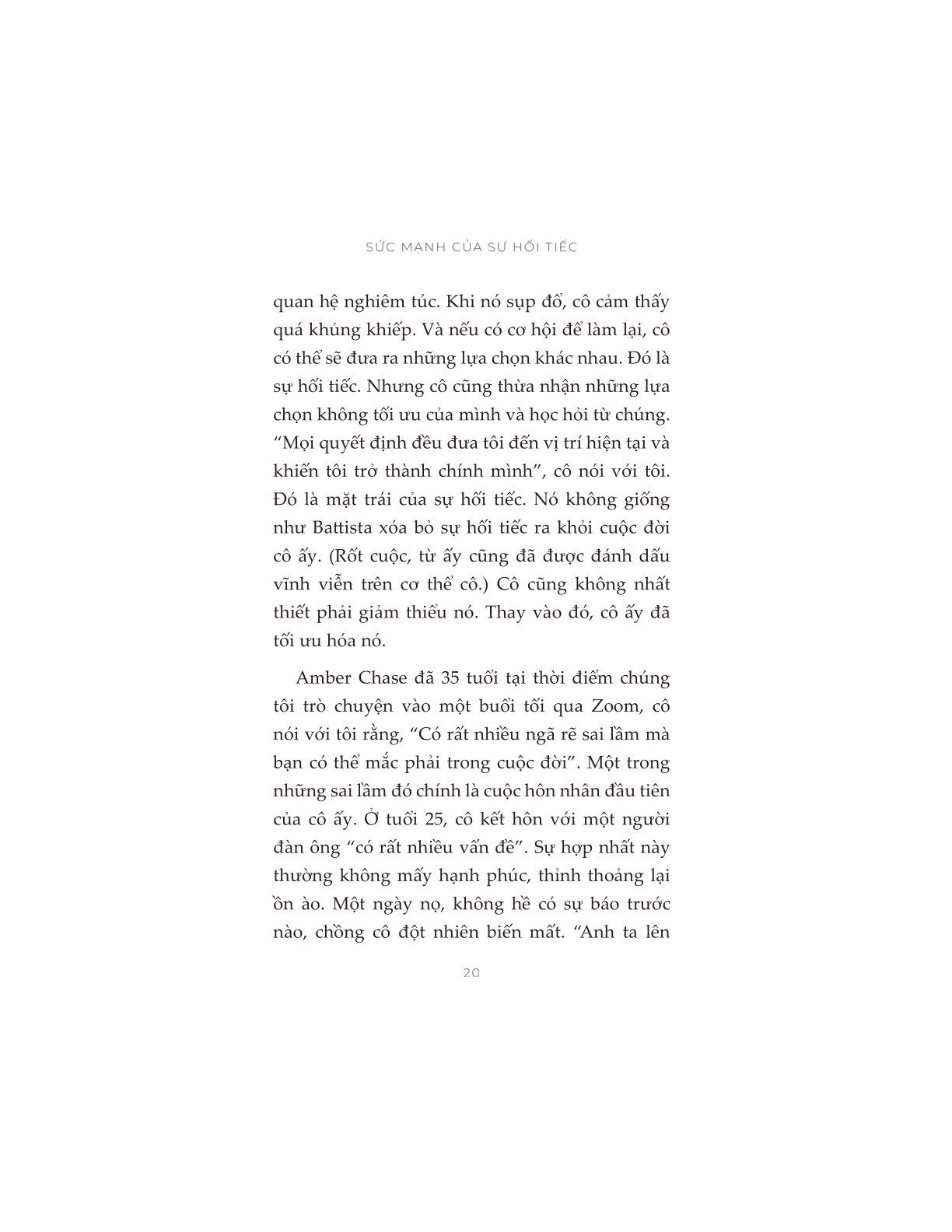 SỨC MẠNH CỦA SỰ HỐI TIẾC

quan hệ nghiêm túc. Khi nó sụp đổ, cô cảm thấy quá khủng khiếp. Và nếu có cơ hội để làm lại, cô có thể sẽ đưa ra những lựa chọn khác nhau. Đó là sự hối tiếc. Nhưng cô cũng thừa nhận những lựa chọn không tối ưu của mình và học hỏi từ chúng. “Mọi quyết định đều đưa tôi đến vị trí hiện tại và khiến tôi trở thành chính mình”, cô nói với tôi. Đó là mặt trái của sự hối tiếc. Nó không giống như Battista xóa bỏ sự hối tiếc ra khỏi cuộc đời cô ấy. (Rốt cuộc, từ ấy cũng đã được đánh dấu vĩnh viễn trên cơ thể cô.) Cô cũng không nhất thiết phải giảm thiểu nó. Thay vào đó, cô ấy đã tối ưu hóa nó.

Amber Chase đã 35 tuổi tại thời điểm chúng tôi trò chuyện vào một buổi tối qua Zoom, cô nói với tôi rằng, “Có rất nhiều ngã rẽ sai lầm mà bạn có thể mắc phải trong cuộc đời”. Một trong những sai lầm đó chính là cuộc hôn nhân đầu tiên của cô ấy. Ở tuổi 25, cô kết hôn với một người đàn ông “có rất nhiều vấn đề”. Sự hợp nhất này thường không mấy hạnh phúc, thỉnh thoảng lại ồn ào. Một ngày nọ, không hề có sự báo trước nào, chồng cô đột nhiên biến mất. “Anh ta lên

20